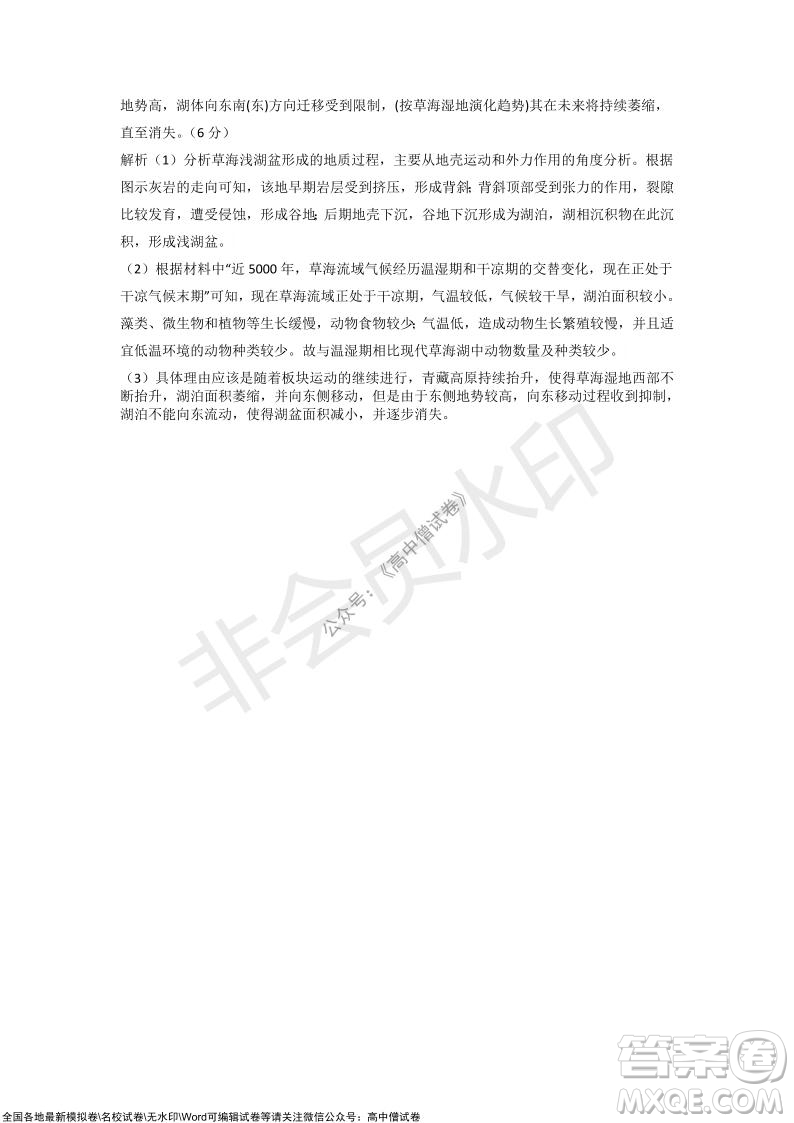 地势高，湖体向东南(东)方向迁移受到限制，(按草海湿地演化趋势)其在未来将持续萎缩，直至消失。（6 分）

解析（1）分析草海浅湖盆形成的地质过程，主要从地壳运动和外力作用的角度分析。根据图示灰岩的走向可知，该地早期岩层受到挤压，形成背斜；背斜顶部受到张力的作用，裂隙比较发育，遭受侵蚀，形成谷地；后期地壳下沉，谷地下沉形成为湖泊，湖相沉积物在此沉积，形成浅湖盆。

（2）根据材料中“近 5000 年，草海流域气候经历温湿期和干凉期的交替变化，现在正处于干凉气候末期”可知，现在草海流域正处于干凉期，气温较低，气候较干旱，湖泊面积较小。藻类、微生物和植物等生长缓慢，动物食物较少；气温低，造成动物生长繁殖较慢，并且适宜低温环境的动物种类较少。故与温湿期相比现代草海湖中动物数量及种类较少。

（3）具体理由应该是随着板块运动的继续进行，青藏高原持续抬升，使得草海湿地西部不断抬升，湖泊面积萎缩，并向东侧移动，但是由于东侧地势较高，向东移动过程收到抑制，湖泊不能向东流动，使得湖盆面积减小，并逐步消失。

非会员水印
公众号：《高中僧试卷》

全国各地最新模拟卷\名校试卷\无水印\Word可编辑试卷等请关注微信公众号：高中僧试卷

答案圈
MXQE.COM